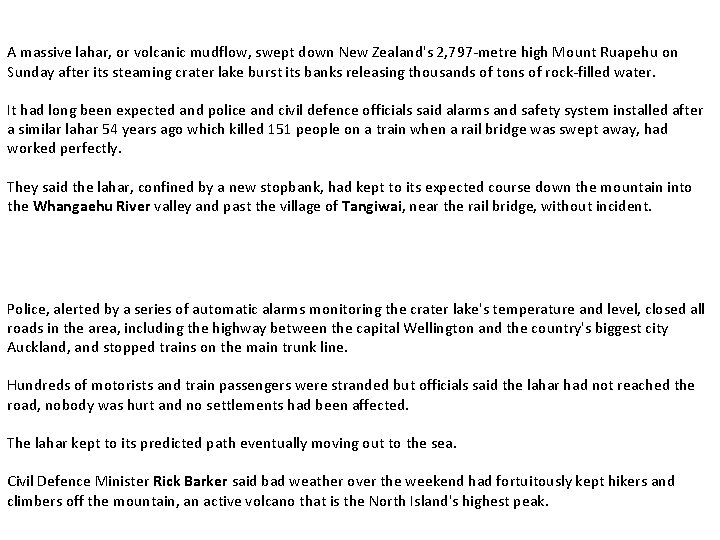 A massive lahar, or volcanic mudflow, swept down New Zealand's 2,797-metre high Mount Ruapehu on Sunday after its steaming crater lake burst its banks releasing thousands of tons of rock-filled water.

It had long been expected and police and civil defence officials said alarms and safety system installed after a similar lahar 54 years ago which killed 151 people on a train when a rail bridge was swept away, had worked perfectly.

They said the lahar, confined by a new stopbank, had kept to its expected course down the mountain into the Whangaehu River valley and past the village of Tangiwai, near the rail bridge, without incident.

Police, alerted by a series of automatic alarms monitoring the crater lake's temperature and level, closed all roads in the area, including the highway between the capital Wellington and the country's biggest city Auckland, and stopped trains on the main trunk line.

Hundreds of motorists and train passengers were stranded but officials said the lahar had not reached the road, nobody was hurt and no settlements had been affected.

The lahar kept to its predicted path eventually moving out to the sea.

Civil Defence Minister Rick Barker said bad weather over the weekend had fortuitously kept hikers and climbers off the mountain, an active volcano that is the North Island's highest peak.